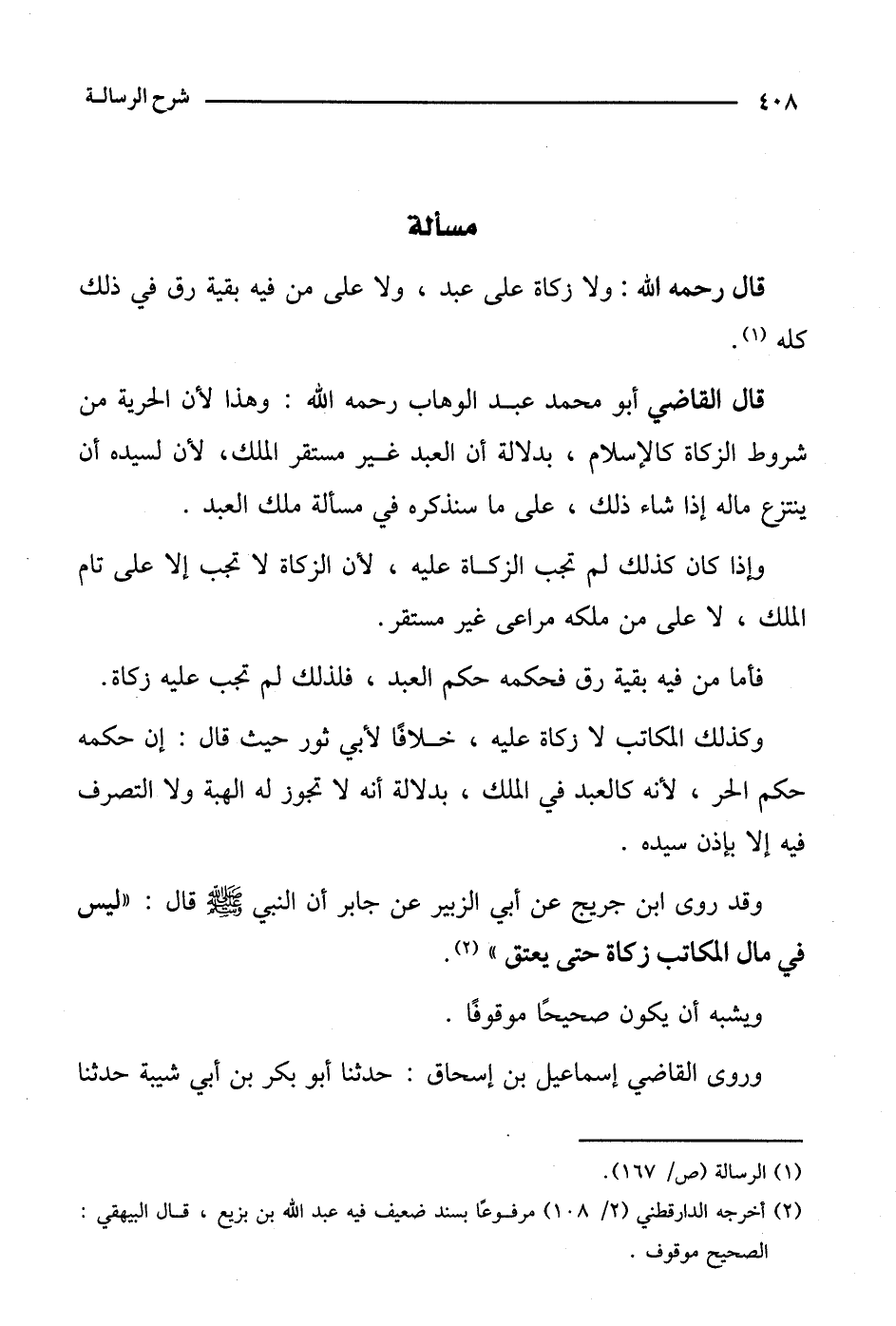 ٤٠٨ شرح الرسالة

مسألة

قال رحمه الله : ولا زكاة على عبد ، ولا على من فيه بقية رق في ذلك كله (١).

قال القاضي أبو محمد عبد الوهاب رحمه الله : وهذا لأن الحرية من شروط الزكاة كالإسلام ، بدلالة أن العبد غير مستقر الملك، لأن لسيده أن ينتزع ماله إذا شاء ذلك ، على ما سنذكره في مسألة ملك العبد .

وإذا كان كذلك لم تجب الزكاة عليه ، لأن الزكاة لا تجب إلا على تام الملك ، لا على من ملكه مراعى غير مستقر.

فأما من فيه بقية رق فحكمه حكم العبد ، فلذلك لم تجب عليه زكاة.

وكذلك المكاتب لا زكاة عليه ، خلافًا لأبي ثور حيث قال : إن حكمه حكم الحر ، لأنه كالعبد في الملك ، بدلالة أنه لا تجوز له الهبة ولا التصرف فيه إلا بإذن سيده .

وقد روى ابن جريج عن أبي الزبير عن جابر أن النبي ﷺ قال : «ليس في مال المكاتب زكاة حتى يعتق » (٢).

ويشبه أن يكون صحيحًا موقوفًا .

وروى القاضي إسماعيل بن إسحاق : حدثنا أبو بكر بن أبي شيبة حدثنا

(١) الرسالة (ص/ ١٦٧).

(٢) أخرجه الدارقطني (٢/ ١٠٨) مرفوعًا بسند ضعيف فيه عبد الله بن بزيع ، قال البيهقي : الصحيح موقوف .